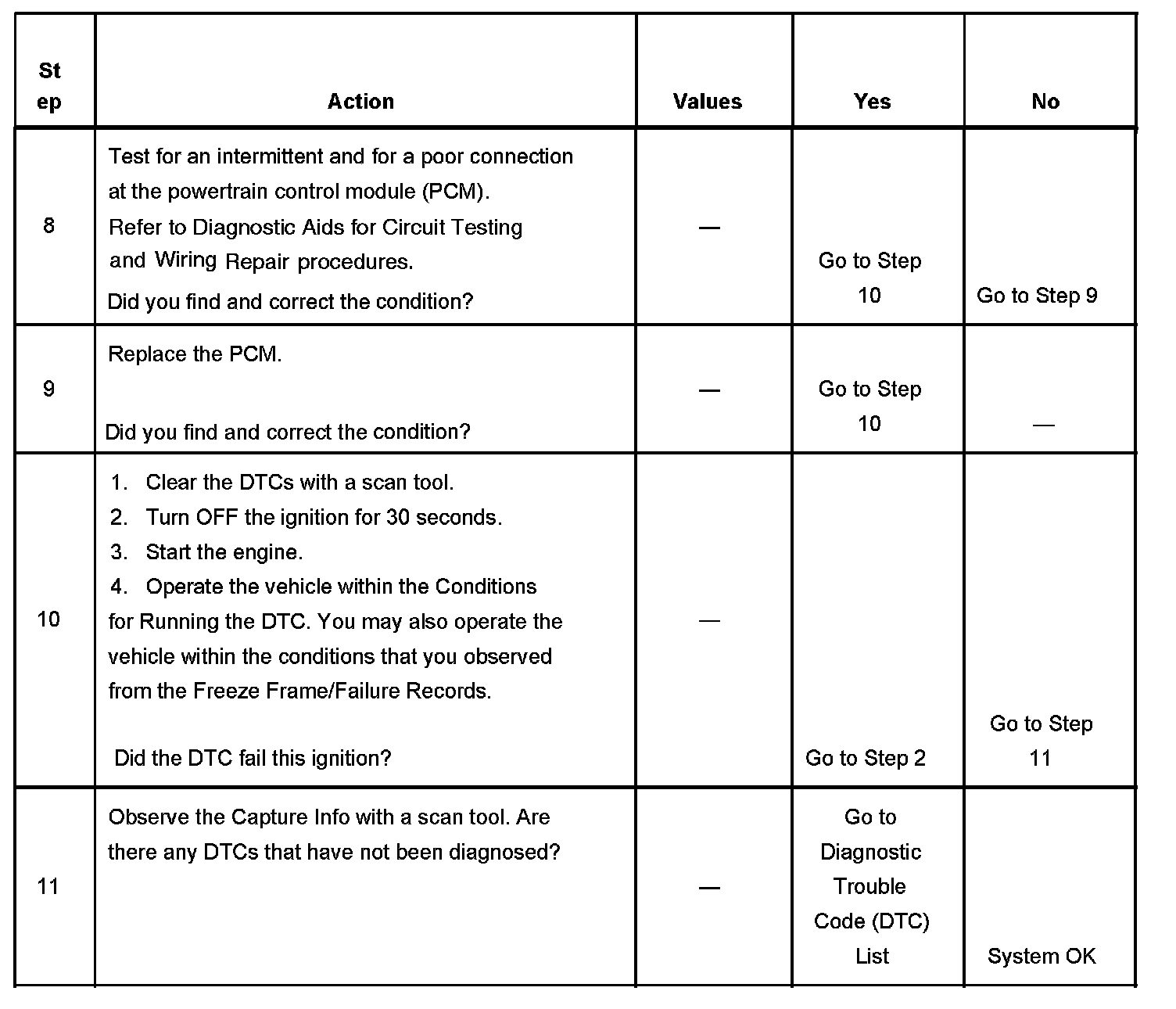 | Step | Action | Values | Yes | No |
|---|---|---|---|---|
| 8 | Test for an intermittent and for a poor connection at the powertrain control module (PCM). Refer to Diagnostic Aids for Circuit Testing and Wiring Repair procedures. Did you find and correct the condition? | — | Go to Step 10 | Go to Step 9 |
| 9 | Replace the PCM. Did you find and correct the condition? | — | Go to Step 10 | — |
| 10 | 1. Clear the DTCs with a scan tool. 2. Turn OFF the ignition for 30 seconds. 3. Start the engine. 4. Operate the vehicle within the Conditions for Running the DTC. You may also operate the vehicle within the conditions that you observed from the Freeze Frame/Failure Records. Did the DTC fail this ignition? | — | Go to Step 2 | Go to Step 11 |
| 11 | Observe the Capture Info with a scan tool. Are there any DTCs that have not been diagnosed? | — | Go to Diagnostic Trouble Code (DTC) List | System OK |